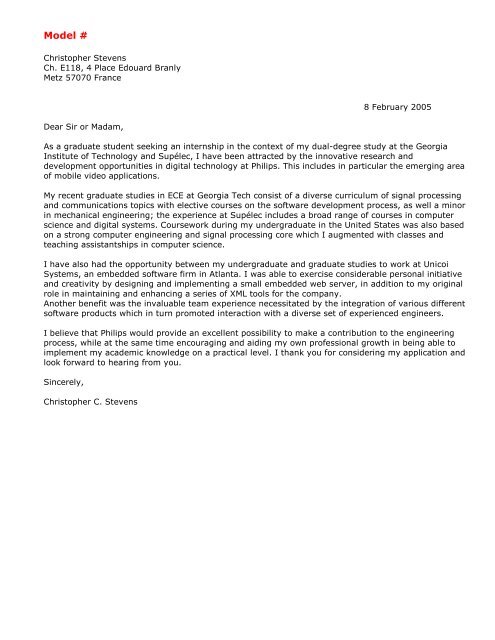 Model #

Christopher Stevens
Ch. E118, 4 Place Edouard Branly
Metz 57070 France

8 February 2005

Dear Sir or Madam,

As a graduate student seeking an internship in the context of my dual-degree study at the Georgia Institute of Technology and Supélec, I have been attracted by the innovative research and development opportunities in digital technology at Philips. This includes in particular the emerging area of mobile video applications.

My recent graduate studies in ECE at Georgia Tech consist of a diverse curriculum of signal processing and communications topics with elective courses on the software development process, as well a minor in mechanical engineering; the experience at Supélec includes a broad range of courses in computer science and digital systems. Coursework during my undergraduate in the United States was also based on a strong computer engineering and signal processing core which I augmented with classes and teaching assistantships in computer science.

I have also had the opportunity between my undergraduate and graduate studies to work at Unicoi Systems, an embedded software firm in Atlanta. I was able to exercise considerable personal initiative and creativity by designing and implementing a small embedded web server, in addition to my original role in maintaining and enhancing a series of XML tools for the company.
Another benefit was the invaluable team experience necessitated by the integration of various different software products which in turn promoted interaction with a diverse set of experienced engineers.

I believe that Philips would provide an excellent possibility to make a contribution to the engineering process, while at the same time encouraging and aiding my own professional growth in being able to implement my academic knowledge on a practical level. I thank you for considering my application and look forward to hearing from you.

Sincerely,

Christopher C. Stevens